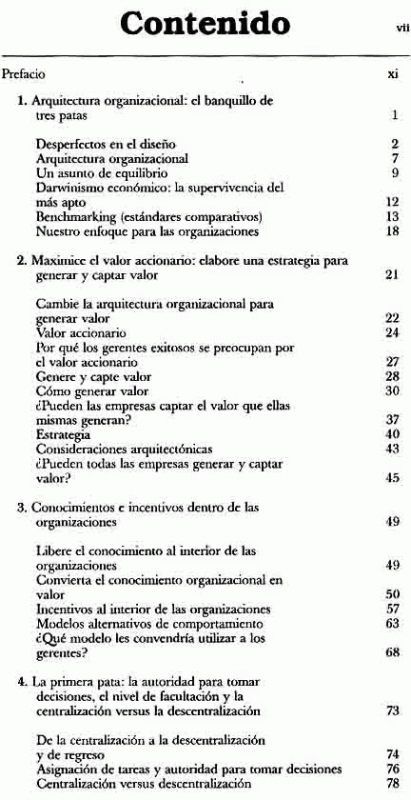 Contenido

vii

Prefacio xi

1. Arquitectura organizacional: el banquillo de tres patas 1

Desperfectos en el diseño 2
Arquitectura organizacional 7
Un asunto de equilibrio 9
Darwinismo económico: la supervivencia del más apto 12
Benchmarking (estándares comparativos) 13
Nuestro enfoque para las organizaciones 18

2. Maximice el valor accionario: elabore una estrategia para generar y captar valor 21

Cambie la arquitectura organizacional para generar valor 22
Valor accionario 24
Por qué los gerentes exitosos se preocupan por el valor accionario 27
Genere y capte valor 28
Cómo generar valor 30
¿Pueden las empresas captar el valor que ellas mismas generan? 37
Estrategia 40
Consideraciones arquitectónicas 43
¿Pueden todas las empresas generar y captar valor? 45

3. Conocimientos e incentivos dentro de las organizaciones 49

Libere el conocimiento al interior de las organizaciones 49
Convierta el conocimiento organizacional en valor 50
Incentivos al interior de las organizaciones 57
Modelos alternativos de comportamiento 63
¿Qué modelo les convendría utilizar a los gerentes? 68

4. La primera pata: la autoridad para tomar decisiones, el nivel de facultación y la centralización versus la descentralización 73

De la centralización a la descentralización y de regreso 74
Asignación de tareas y autoridad para tomar decisiones 76
Centralización versus descentralización 78